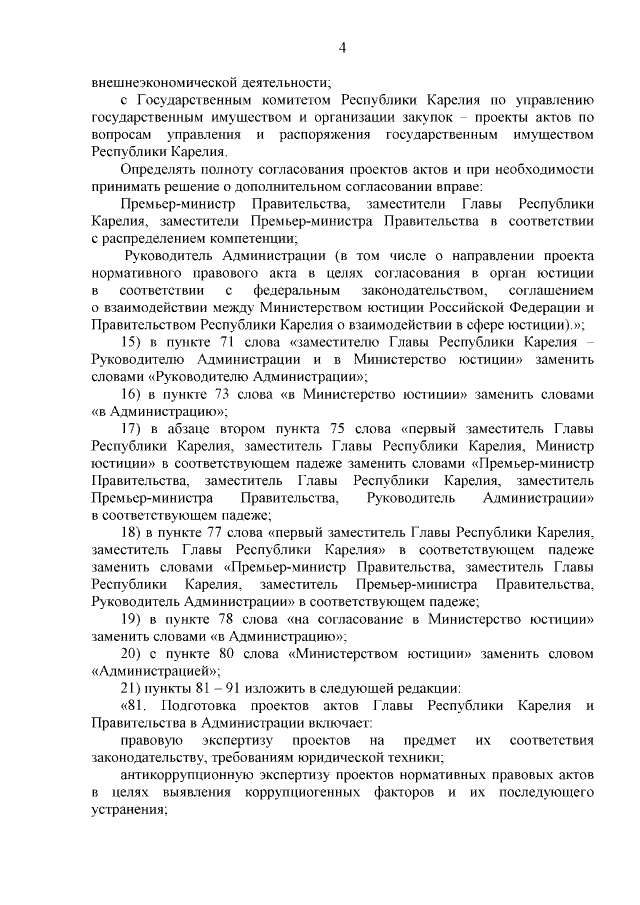 4

внешнеэкономической деятельности;

с Государственным комитетом Республики Карелия по управлению государственным имуществом и организации закупок – проекты актов по вопросам управления и распоряжения государственным имуществом Республики Карелия.

Определять полноту согласования проектов актов и при необходимости принимать решение о дополнительном согласовании вправе:

Премьер-министр Правительства, заместители Главы Республики Карелия, заместители Премьер-министра Правительства в соответствии с распределением компетенции;

Руководитель Администрации (в том числе о направлении проекта нормативного правового акта в целях согласования в орган юстиции в соответствии с федеральным законодательством, соглашением о взаимодействии между Министерством юстиции Российской Федерации и Правительством Республики Карелия о взаимодействии в сфере юстиции).»;

15) в пункте 71 слова «заместителю Главы Республики Карелия – Руководителю Администрации и в Министерство юстиции» заменить словами «Руководителю Администрации»;

16) в пункте 73 слова «в Министерство юстиции» заменить словами «в Администрацию»;

17) в абзаце втором пункта 75 слова «первый заместитель Главы Республики Карелия, заместитель Главы Республики Карелия, Министр юстиции» в соответствующем падеже заменить словами «Премьер-министр Правительства, заместитель Главы Республики Карелия, заместитель Премьер-министра Правительства, Руководитель Администрации» в соответствующем падеже;

18) в пункте 77 слова «первый заместитель Главы Республики Карелия, заместитель Главы Республики Карелия» в соответствующем падеже заменить словами «Премьер-министр Правительства, заместитель Главы Республики Карелия, заместитель Премьер-министра Правительства, Руководитель Администрации» в соответствующем падеже;

19) в пункте 78 слова «на согласование в Министерство юстиции» заменить словами «в Администрацию»;

20) с пункте 80 слова «Министерством юстиции» заменить словом «Администрацией»;

21) пункты 81 – 91 изложить в следующей редакции:

«81. Подготовка проектов актов Главы Республики Карелия и Правительства в Администрации включает:

правовую экспертизу проектов на предмет их соответствия законодательству, требованиям юридической техники;

антикоррупционную экспертизу проектов нормативных правовых актов в целях выявления коррупциогенных факторов и их последующего устранения;